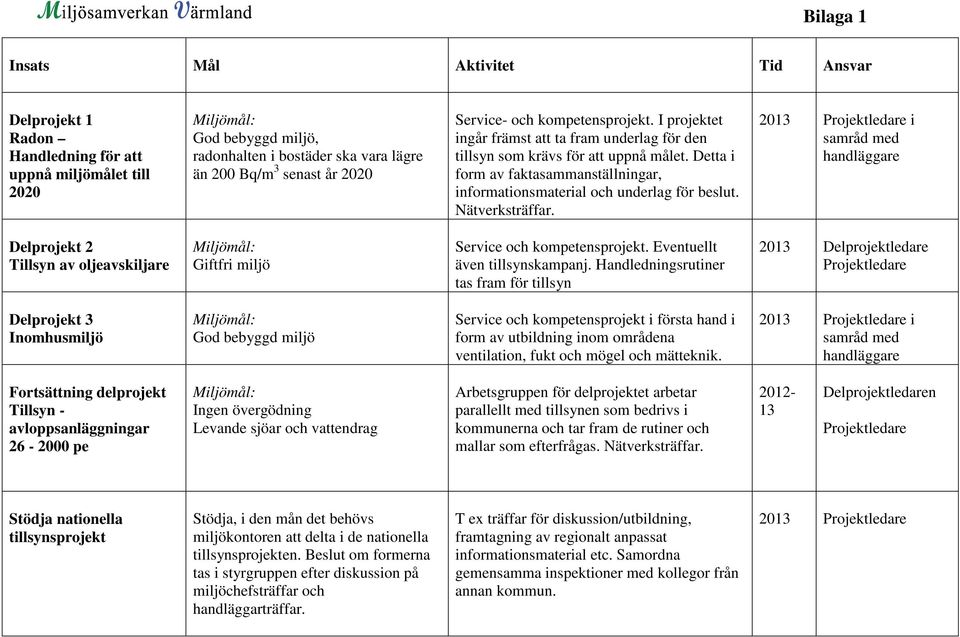 Miljösamverkan Värmland

Bilaga 1

| Insats | Mål | Aktivitet | Tid | Ansvar |
|---|---|---|---|---|
| Delprojekt 1 Radon – Handledning för att uppnå miljömålet till 2020 | Miljömål: God bebyggd miljö, radonhalten i bostäder ska vara lägre än 200 Bq/m$^3$ senast år 2020 | Service- och kompetensprojekt. I projektet ingår främst att ta fram underlag för den tillsyn som krävs för att uppnå målet. Detta i form av faktasammanställningar, informationsmaterial och underlag för beslut. Nätverksträffar. | 2013 | Projektledare i samråd med handläggare |
| Delprojekt 2 Tillsyn av oljeavskiljare | Miljömål: Giftfri miljö | Service och kompetensprojekt. Eventuellt även tillsynskampanj. Handledningsrutiner tas fram för tillsyn | 2013 | Delprojektledare Projektledare |
| Delprojekt 3 Inomhusmiljö | Miljömål: God bebyggd miljö | Service och kompetensprojekt i första hand i form av utbildning inom områdena ventilation, fukt och mögel och mätteknik. | 2013 | Projektledare i samråd med handläggare |
| Fortsättning delprojekt Tillsyn - avloppsanläggningar 26 - 2000 pe | Miljömål: Ingen övergödning Levande sjöar och vattendrag | Arbetsgruppen för delprojektet arbetar parallellt med tillsynen som bedrivs i kommunerna och tar fram de rutiner och mallar som efterfrågas. Nätverksträffar. | 2012-13 | Delprojektledaren Projektledare |
| Stödja nationella tillsynsprojekt | Stödja, i den mån det behövs miljökontoren att delta i de nationella tillsynsprojekten. Beslut om formerna tas i styrgruppen efter diskussion på miljöchefsträffar och handläggarträffar. | T ex träffar för diskussion/utbildning, framtagning av regionalt anpassat informationsmaterial etc. Samordna gemensamma inspektioner med kollegor från annan kommun. | 2013 | Projektledare |